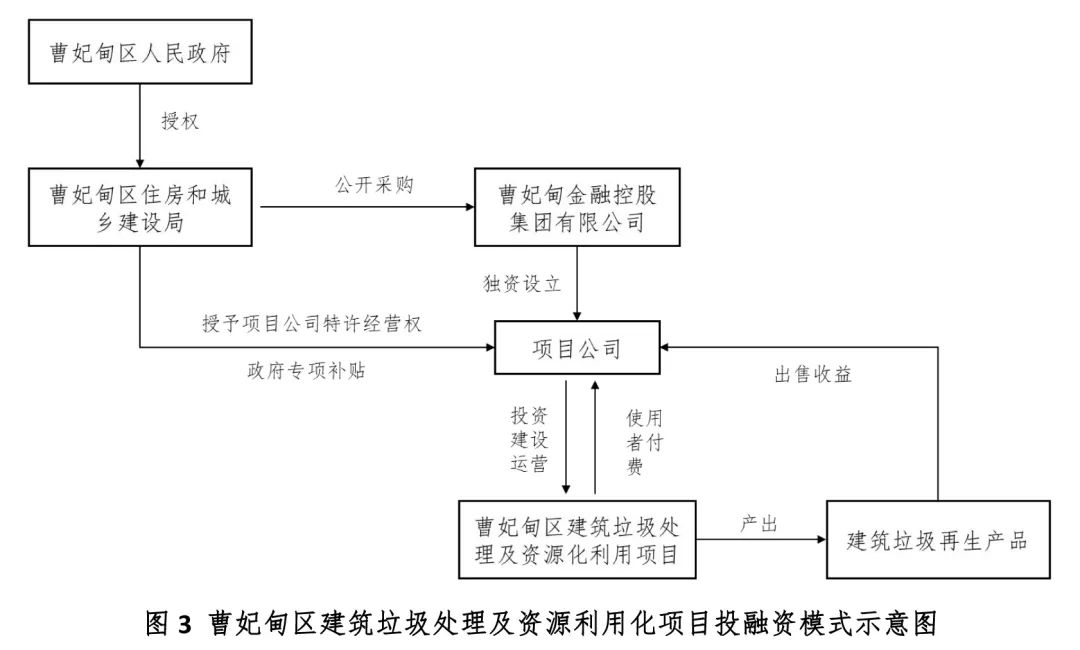 曹妃甸区人民政府

授权

曹妃甸区住房和城乡建设局

公开采购

曹妃甸金融控股集团有限公司

独资设立

授予项目公司特许经营权

政府专项补贴

项目公司

出售收益

投资建设运营

使用者付费

曹妃甸区建筑垃圾处理及资源化利用项目

产出

建筑垃圾再生产品

图 3 曹妃甸区建筑垃圾处理及资源利用化项目投融资模式示意图